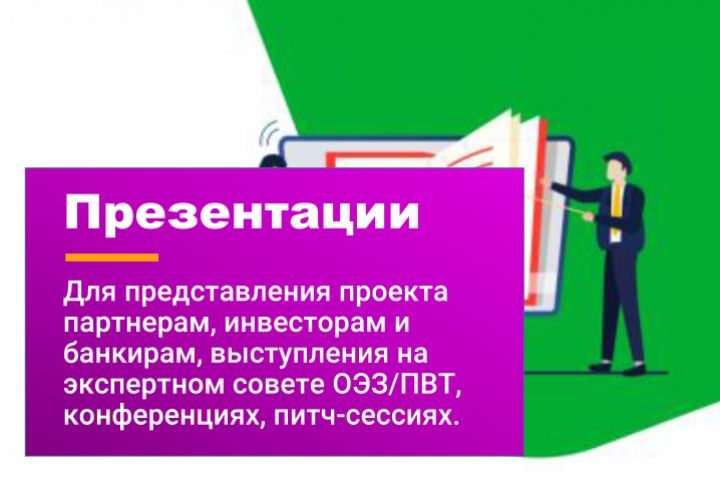 Презентации

Для представления проекта партнерам, инвесторам и банкирам, выступления на экспертном совете ОЭЗ/ПВТ, конференциях, питч-сессиях.